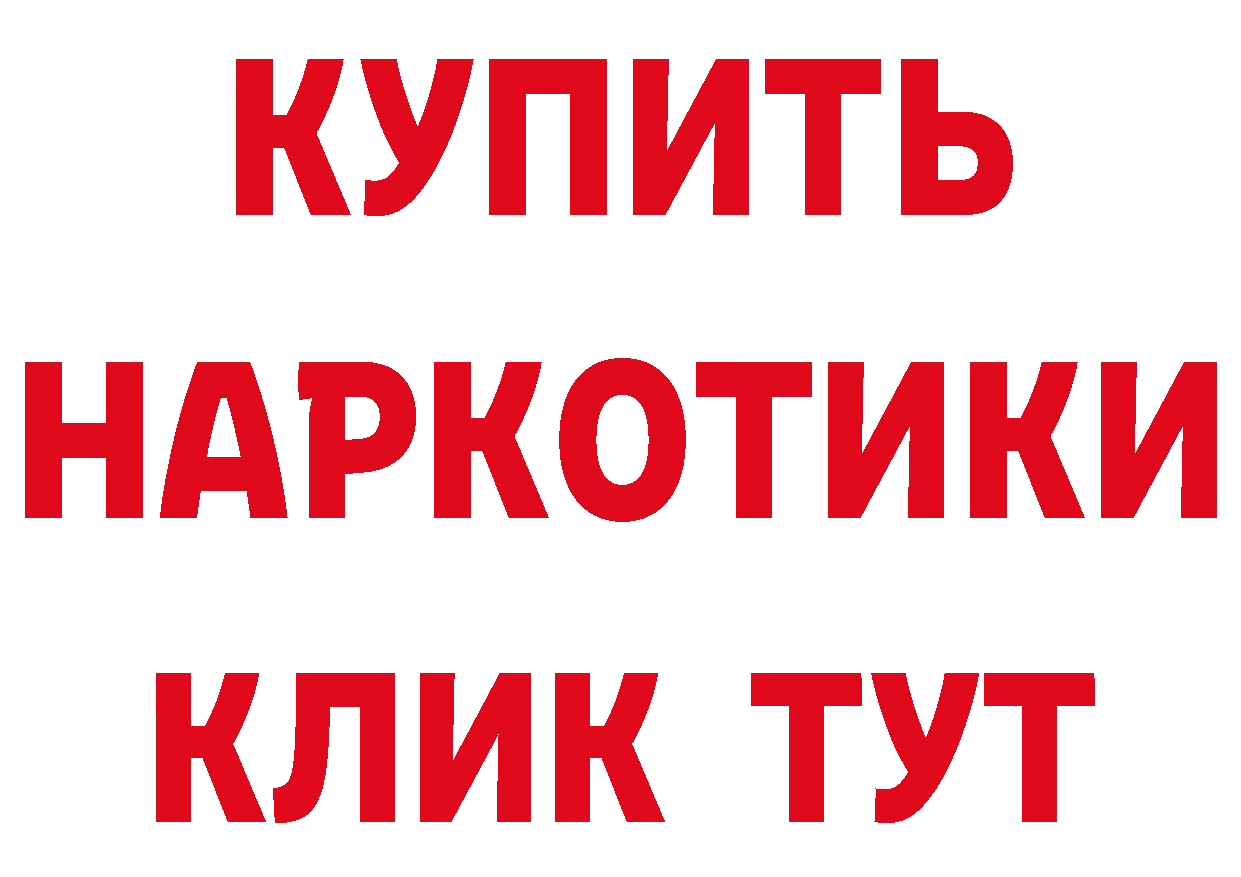 КУПИТЬ
НАРКОТИКИ
КЛИК ТУТ